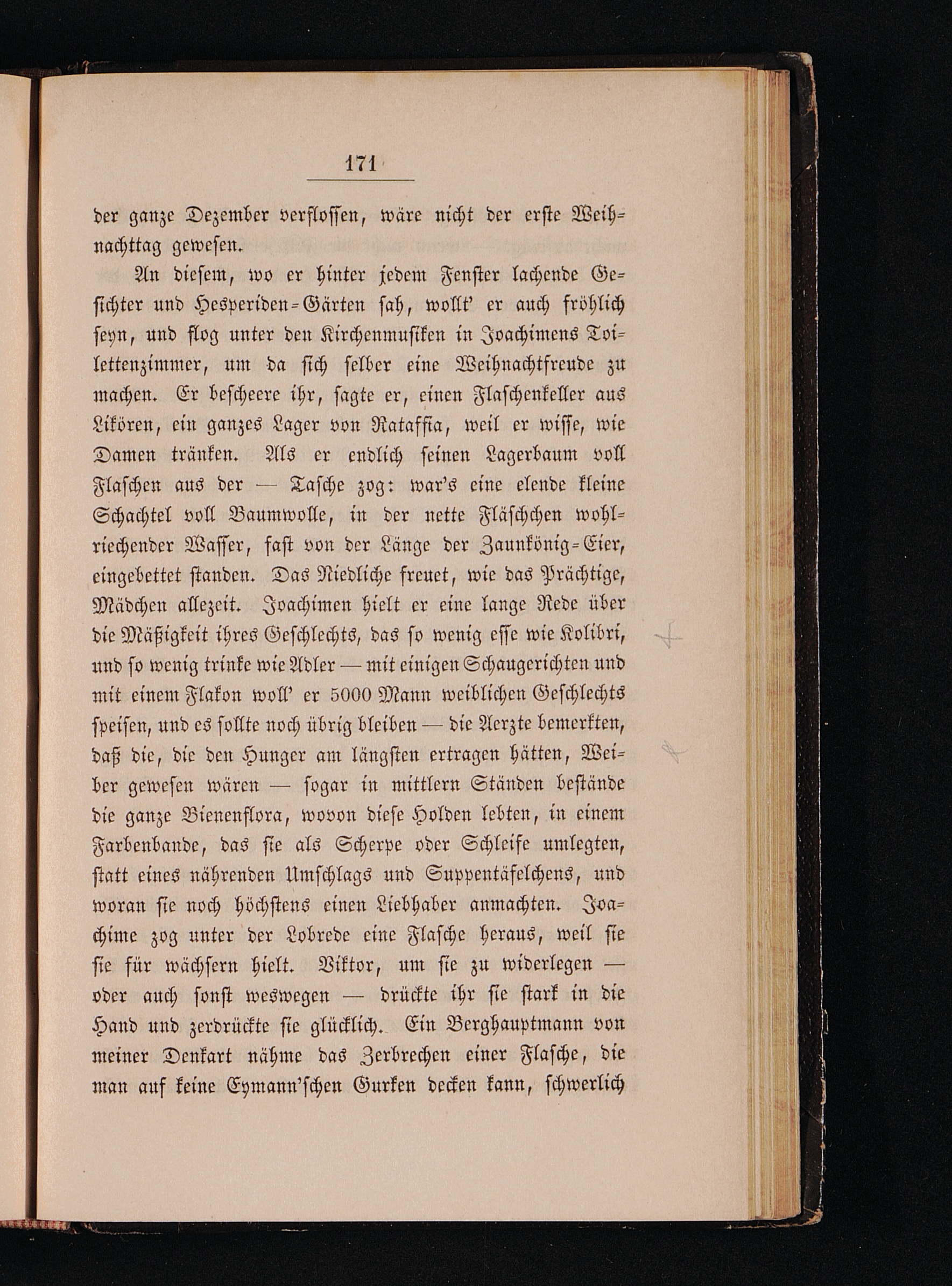 171

der ganze Dezember verflossen, wäre nicht der erste Weihnachttag gewesen.

An diesem, wo er hinter jedem Fenster lachende Gesichter und Hesperiden-Gärten sah, wollt' er auch fröhlich seyn, und flog unter den Kirchenmusiken in Joachimens Toilettenzimmer, um da sich selber eine Weihnachtfreude zu machen. Er bescheere ihr, sagte er, einen Flaschenkeller aus Likören, ein ganzes Lager von Rataffia, weil er wisse, wie Damen tränken. Als er endlich seinen Lagerbaum voll Flaschen aus der — Tasche zog: war's eine elende kleine Schachtel voll Baumwolle, in der nette Fläschchen wohlriechender Wasser, fast von der Länge der Zaunkönig-Eier, eingebettet standen. Das Niedliche freuet, wie das Prächtige, Mädchen allezeit. Joachimen hielt er eine lange Rede über die Mäßigkeit ihres Geschlechts, das so wenig esse wie Kolibri, und so wenig trinke wie Adler — mit einigen Schaugerichten und mit einem Flakon woll' er 5000 Mann weiblichen Geschlechts speisen, und es sollte noch übrig bleiben — die Aerzte bemerkten, daß die, die den Hunger am längsten ertragen hätten, Weiber gewesen wären — sogar in mittlern Ständen bestände die ganze Bienenflora, wovon diese Holden lebten, in einem Farbenbande, das sie als Scherpe oder Schleife umlegten, statt eines nährenden Umschlags und Suppentäfelchens, und woran sie noch höchstens einen Liebhaber anmachten. Joachime zog unter der Lobrede eine Flasche heraus, weil sie sie für wächsern hielt. Viktor, um sie zu widerlegen — oder auch sonst weswegen — drückte ihr sie stark in die Hand und zerdrückte sie glücklich. Ein Berghauptmann von meiner Denkart nähme das Zerbrechen einer Flasche, die man auf keine Eymann'schen Gurken decken kann, schwerlich